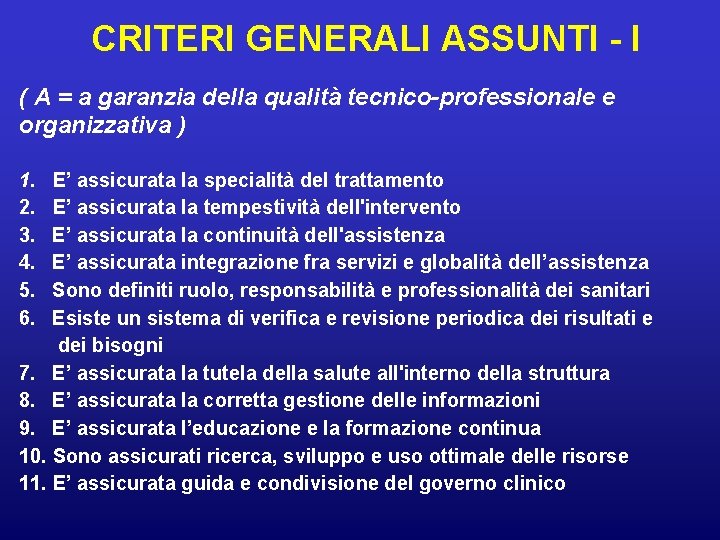 CRITERI GENERALI ASSUNTI - I

( A = a garanzia della qualità tecnico-professionale e organizzativa )

1. E’ assicurata la specialità del trattamento
2. E’ assicurata la tempestività dell'intervento
3. E’ assicurata la continuità dell'assistenza
4. E’ assicurata integrazione fra servizi e globalità dell’assistenza
5. Sono definiti ruolo, responsabilità e professionalità dei sanitari
6. Esiste un sistema di verifica e revisione periodica dei risultati e dei bisogni
7. E’ assicurata la tutela della salute all'interno della struttura
8. E’ assicurata la corretta gestione delle informazioni
9. E’ assicurata l’educazione e la formazione continua
10. Sono assicurati ricerca, sviluppo e uso ottimale delle risorse
11. E’ assicurata guida e condivisione del governo clinico